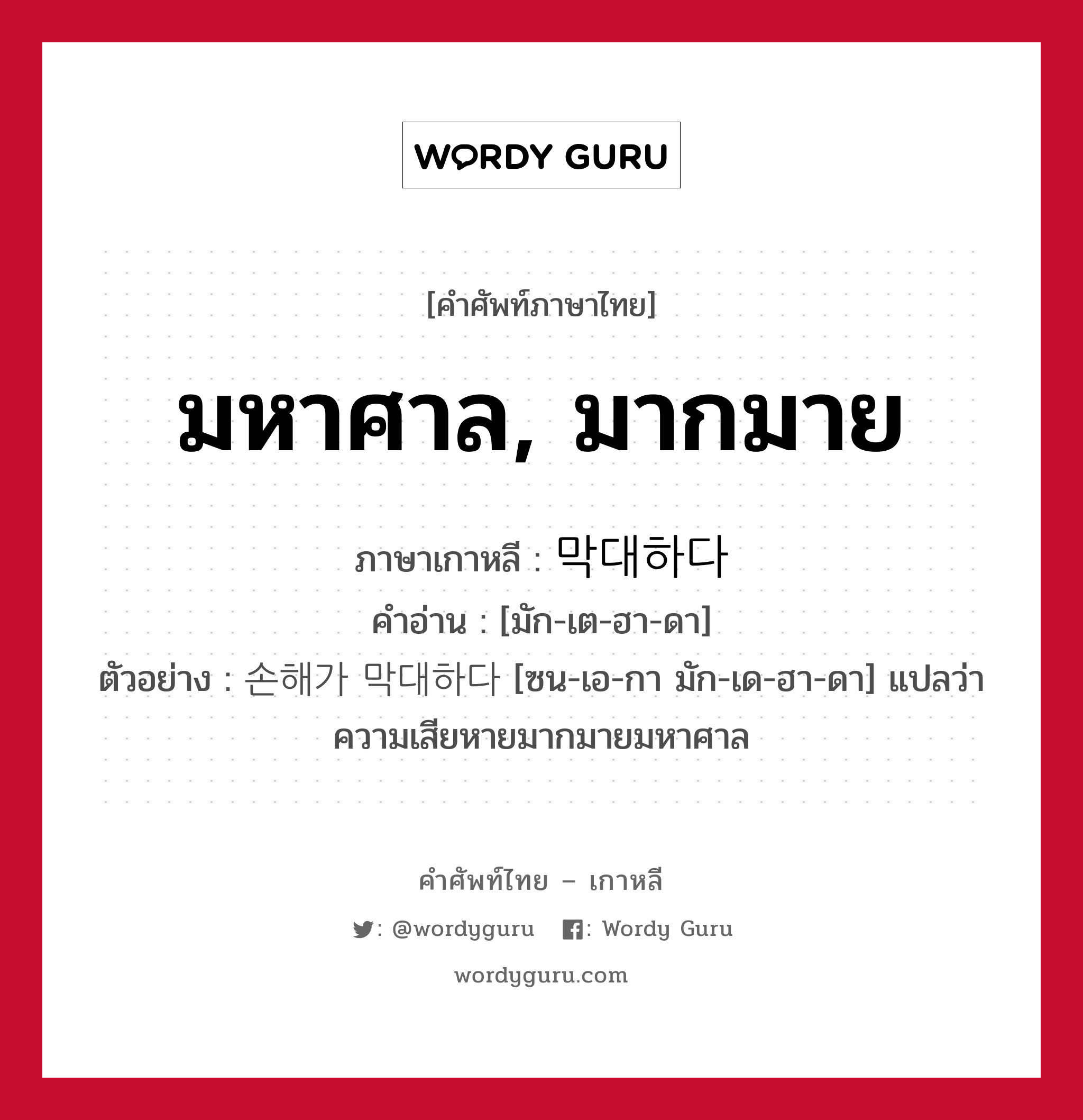 WORDY GURU

[คำศัพท์ภาษาไทย]

มหาศาล, มากมาย

ภาษาเกาหลี : 막대하다
คำอ่าน : [มัก-เต-ฮา-ดา]
ตัวอย่าง : 손해가 막대하다 [ซน-เอ-กา มัก-เด-ฮา-ดา] แปลว่า ความเสียหายมากมายมหาศาล

คำศัพท์ไทย – เกาหลี
: @wordyguru : Wordy Guru
wordyguru.com